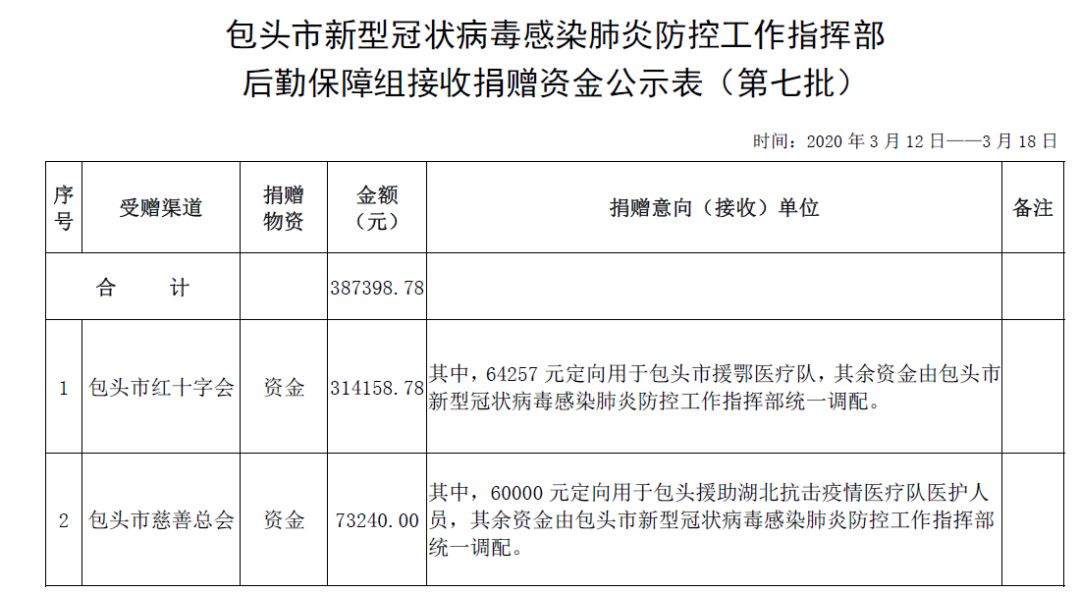 包头市新型冠状病毒感染肺炎防控工作指挥部
后勤保障组接收捐赠资金公示表（第七批）

时间：2020 年 3 月 12 日——3 月 18 日

| 序号 | 受赠渠道 | 捐赠物资 | 金额（元） | 捐赠意向（接收）单位 | 备注 |
|---|---|---|---|---|---|
| 合　　计 | | | 387398.78 | | |
| 1 | 包头市红十字会 | 资金 | 314158.78 | 其中，64257 元定向用于包头市援鄂医疗队，其余资金由包头市新型冠状病毒感染肺炎防控工作指挥部统一调配。 | |
| 2 | 包头市慈善总会 | 资金 | 73240.00 | 其中，60000 元定向用于包头援助湖北抗击疫情医疗队医护人员，其余资金由包头市新型冠状病毒感染肺炎防控工作指挥部统一调配。 | |